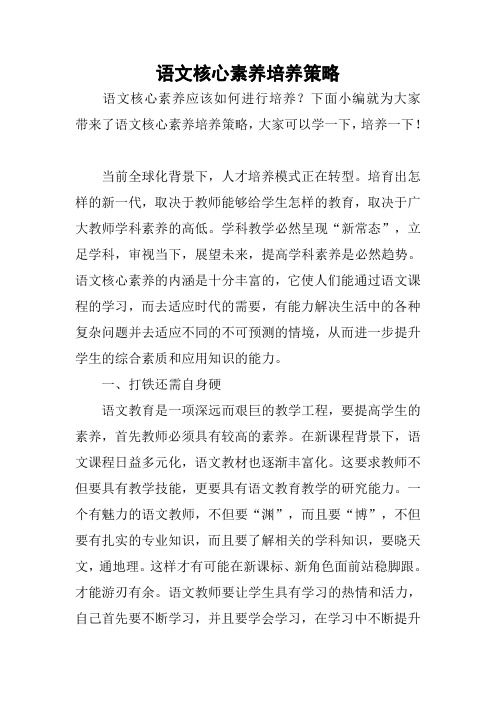 语文核心素养培养策略

语文核心素养应该如何进行培养？下面小编就为大家带来了语文核心素养培养策略，大家可以学一下，培养一下！

当前全球化背景下，人才培养模式正在转型。培育出怎样的新一代，取决于教师能够给学生怎样的教育，取决于广大教师学科素养的高低。学科教学必然呈现“新常态”，立足学科，审视当下，展望未来，提高学科素养是必然趋势。语文核心素养的内涵是十分丰富的，它使人们能通过语文课程的学习，而去适应时代的需要，有能力解决生活中的各种复杂问题并去适应不同的不可预测的情境，从而进一步提升学生的综合素质和应用知识的能力。

一、打铁还需自身硬

语文教育是一项深远而艰巨的教学工程，要提高学生的素养，首先教师必须具有较高的素养。在新课程背景下，语文课程日益多元化，语文教材也逐渐丰富化。这要求教师不但要具有教学技能，更要具有语文教育教学的研究能力。一个有魅力的语文教师，不但要“渊”，而且要“博”，不但要有扎实的专业知识，而且要了解相关的学科知识，要晓天文，通地理。这样才有可能在新课标、新角色面前站稳脚跟。才能游刃有余。语文教师要让学生具有学习的热情和活力，自己首先要不断学习，并且要学会学习，在学习中不断提升